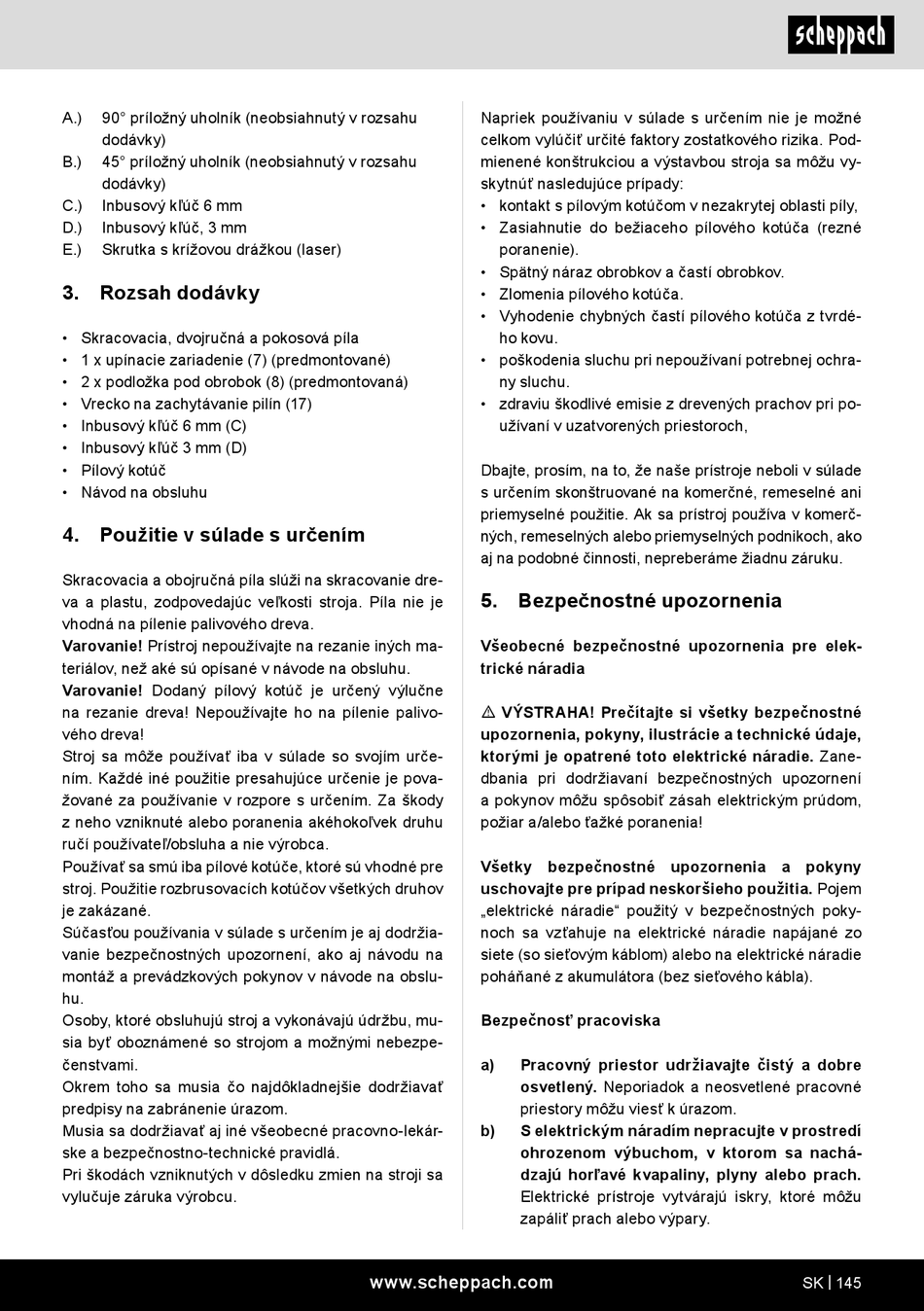 scheppach

A.) 90° príložný uholník (neobsiahnutý v rozsahu dodávky)
B.) 45° príložný uholník (neobsiahnutý v rozsahu dodávky)
C.) Inbusový kľúč 6 mm
D.) Inbusový kľúč, 3 mm
E.) Skrutka s krížovou drážkou (laser)

3. Rozsah dodávky

• Skracovacia, dvojručná a pokosová píla
• 1 x upínacie zariadenie (7) (predmontované)
• 2 x podložka pod obrobok (8) (predmontovaná)
• Vrecko na zachytávanie pilín (17)
• Inbusový kľúč 6 mm (C)
• Inbusový kľúč 3 mm (D)
• Pílový kotúč
• Návod na obsluhu

4. Použitie v súlade s určením

Skracovacia a obojručná píla slúži na skracovanie dreva a plastu, zodpovedajúc veľkosti stroja. Píla nie je vhodná na pílenie palivového dreva.
Varovanie! Prístroj nepoužívajte na rezanie iných materiálov, než aké sú opísané v návode na obsluhu.
Varovanie! Dodaný pílový kotúč je určený výlučne na rezanie dreva! Nepoužívajte ho na pílenie palivového dreva!
Stroj sa môže používať iba v súlade so svojím určením. Každé iné použitie presahujúce určenie je považované za používanie v rozpore s určením. Za škody z neho vzniknuté alebo poranenia akéhokoľvek druhu ručí používateľ/obsluha a nie výrobca.
Používať sa smú iba pílové kotúče, ktoré sú vhodné pre stroj. Použitie rozbrusovacích kotúčov všetkých druhov je zakázané.
Súčasťou používania v súlade s určením je aj dodržiavanie bezpečnostných upozornení, ako aj návodu na montáž a prevádzkových pokynov v návode na obsluhu.
Osoby, ktoré obsluhujú stroj a vykonávajú údržbu, musia byť oboznámené so strojom a možnými nebezpečenstvami.
Okrem toho sa musia čo najdôkladnejšie dodržiavať predpisy na zabránenie úrazom.
Musia sa dodržiavať aj iné všeobecné pracovno-lekárske a bezpečnostno-technické pravidlá.
Pri škodách vzniknutých v dôsledku zmien na stroji sa vylučuje záruka výrobcu.

Napriek používaniu v súlade s určením nie je možné celkom vylúčiť určité faktory zostatkového rizika. Podmienené konštrukciou a výstavbou stroja sa môžu vyskytnúť nasledujúce prípady:
• kontakt s pílovým kotúčom v nezakrytej oblasti píly,
• Zasiahnutie do bežiaceho pílového kotúča (rezné poranenie).
• Spätný náraz obrobkov a častí obrobkov.
• Zlomenia pílového kotúča.
• Vyhodenie chybných častí pílového kotúča z tvrdého kovu.
• poškodenia sluchu pri nepoužívaní potrebnej ochrany sluchu.
• zdraviu škodlivé emisie z drevených prachov pri používaní v uzatvorených priestoroch,

Dbajte, prosím, na to, že naše prístroje neboli v súlade s určením skonštruované na komerčné, remeselné ani priemyselné použitie. Ak sa prístroj používa v komerčných, remeselných alebo priemyselných podnikoch, ako aj na podobné činnosti, nepreberáme žiadnu záruku.

5. Bezpečnostné upozornenia

Všeobecné bezpečnostné upozornenia pre elektrické náradia

⚠ VÝSTRAHA! Prečítajte si všetky bezpečnostné upozornenia, pokyny, ilustrácie a technické údaje, ktorými je opatrené toto elektrické náradie. Zanedbania pri dodržiavaní bezpečnostných upozornení a pokynov môžu spôsobiť zásah elektrickým prúdom, požiar a/alebo ťažké poranenia!

Všetky bezpečnostné upozornenia a pokyny uschovajte pre prípad neskoršieho použitia. Pojem „elektrické náradie“ použitý v bezpečnostných pokynoch sa vzťahuje na elektrické náradie napájané zo siete (so sieťovým káblom) alebo na elektrické náradie poháňané z akumulátora (bez sieťového kábla).

Bezpečnosť pracoviska

a) Pracovný priestor udržiavajte čistý a dobre osvetlený. Neporiadok a neosvetlené pracovné priestory môžu viesť k úrazom.
b) S elektrickým náradím nepracujte v prostredí ohrozenom výbuchom, v ktorom sa nachádzajú horľavé kvapaliny, plyny alebo prach. Elektrické prístroje vytvárajú iskry, ktoré môžu zapáliť prach alebo výpary.

www.scheppach.com SK | 145